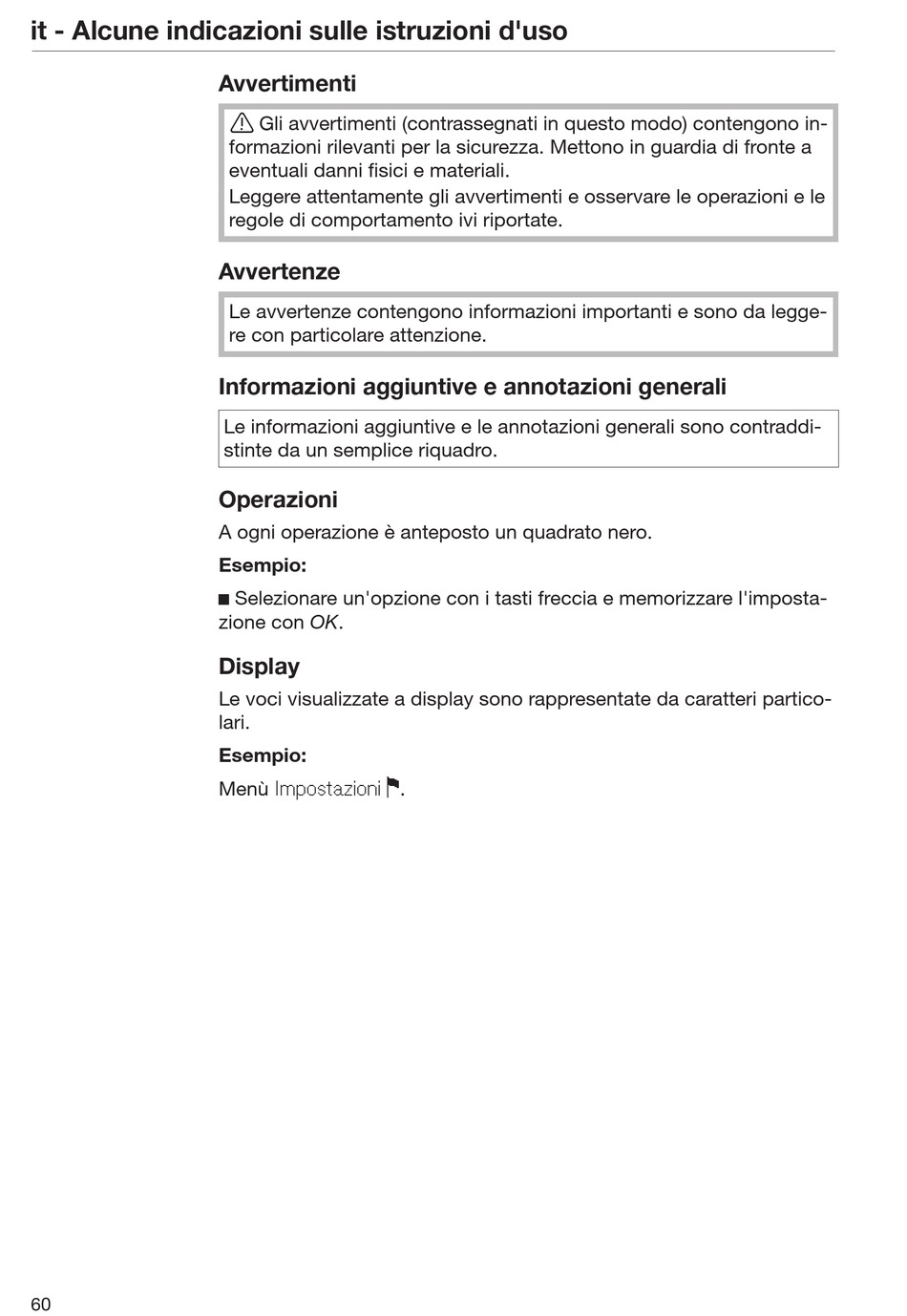 it - Alcune indicazioni sulle istruzioni d'uso

Avvertimenti

⚠ Gli avvertimenti (contrassegnati in questo modo) contengono informazioni rilevanti per la sicurezza. Mettono in guardia di fronte a eventuali danni fisici e materiali.
Leggere attentamente gli avvertimenti e osservare le operazioni e le regole di comportamento ivi riportate.

Avvertenze

Le avvertenze contengono informazioni importanti e sono da leggere con particolare attenzione.

Informazioni aggiuntive e annotazioni generali

Le informazioni aggiuntive e le annotazioni generali sono contraddistinte da un semplice riquadro.

Operazioni

A ogni operazione è anteposto un quadrato nero.

Esempio:

■ Selezionare un'opzione con i tasti freccia e memorizzare l'impostazione con OK.

Display

Le voci visualizzate a display sono rappresentate da caratteri particolari.

Esempio:

Menù Impostazioni ⚑.

60